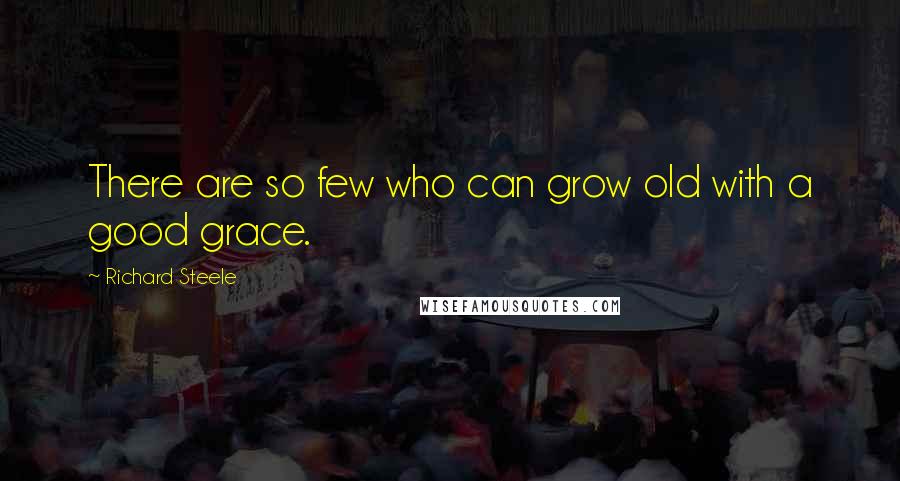 There are so few who can grow old with a good grace.

~ Richard Steele

WISEFAMOUSQUOTES.COM